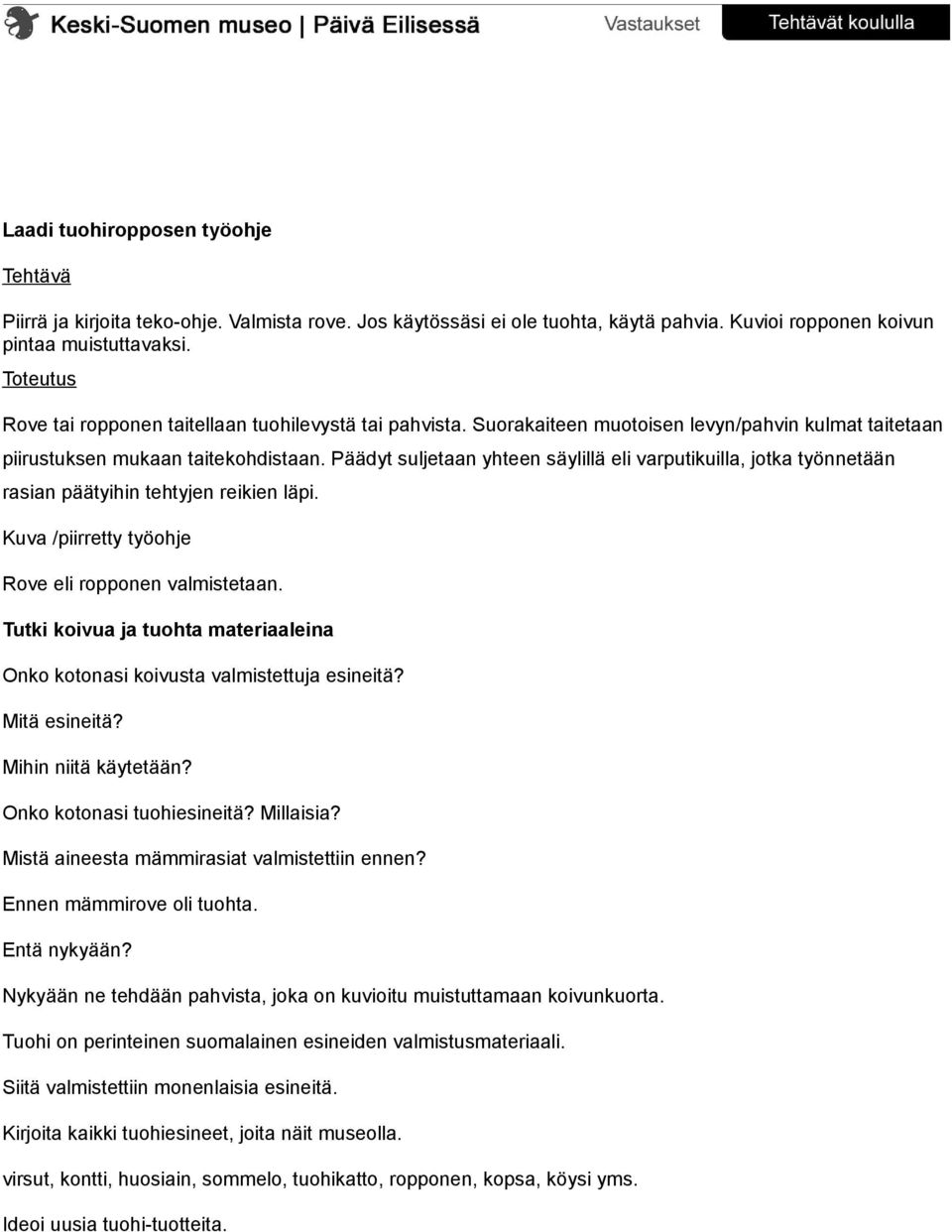 Keski-Suomen museo | Päivä Eilisessä

Vastaukset

Tehtävät koululla

Laadi tuohiropposen työohje

Tehtävä

Piirrä ja kirjoita teko-ohje. Valmista rove. Jos käytössäsi ei ole tuohta, käytä pahvia. Kuvioi ropponen koivun pintaa muistuttavaksi.

Toteutus

Rove tai ropponen taitellaan tuohilevystä tai pahvista. Suorakaiteen muotoisen levyn/pahvin kulmat taitetaan piirustuksen mukaan taitekohdistaan. Päädyt suljetaan yhteen säylillä eli varputikuilla, jotka työnnetään rasian päätyihin tehtyjen reikien läpi.

Kuva /piirretty työohje

Rove eli ropponen valmistetaan.

Tutki koivua ja tuohta materiaaleina

Onko kotonasi koivusta valmistettuja esineitä?

Mitä esineitä?

Mihin niitä käytetään?

Onko kotonasi tuohiesineitä? Millaisia?

Mistä aineesta mämmirasiat valmistettiin ennen?

Ennen mämmirove oli tuohta.

Entä nykyään?

Nykyään ne tehdään pahvista, joka on kuvioitu muistuttamaan koivunkuorta.

Tuohi on perinteinen suomalainen esineiden valmistusmateriaali.

Siitä valmistettiin monenlaisia esineitä.

Kirjoita kaikki tuohiesineet, joita näit museolla.

virsut, kontti, huosiain, sommelo, tuohikatto, ropponen, kopsa, köysi yms.

Ideoi uusia tuohi-tuotteita.